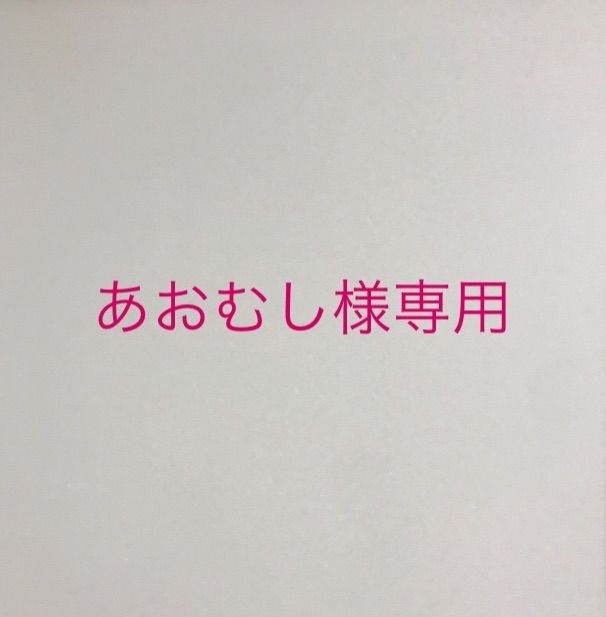 あおむし様専用